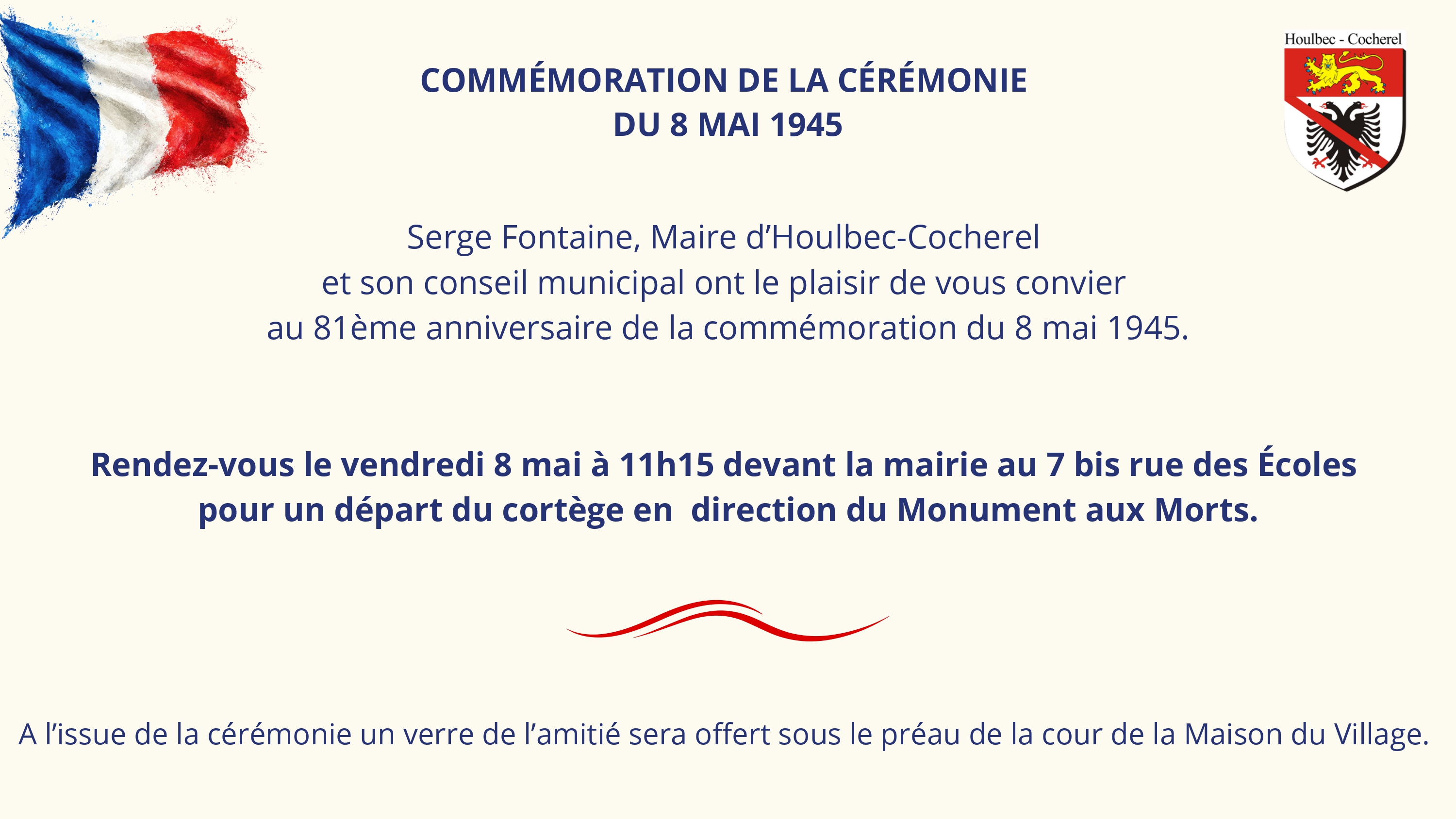 Houlbec - Cocherel

COMMÉMORATION DE LA CÉRÉMONIE DU 8 MAI 1945

Serge Fontaine, Maire d'Houlbec-Cocherel et son conseil municipal ont le plaisir de vous convier au 81ème anniversaire de la commémoration du 8 mai 1945.

Rendez-vous le vendredi 8 mai à 11h15 devant la mairie au 7 bis rue des Écoles pour un départ du cortège en direction du Monument aux Morts.

A l'issue de la cérémonie un verre de l'amitié sera offert sous le préau de la cour de la Maison du Village.